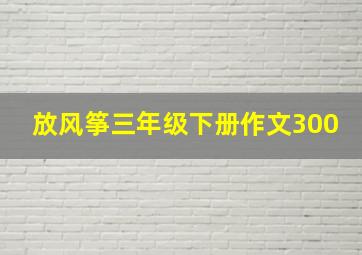 放风筝三年级下册作文300